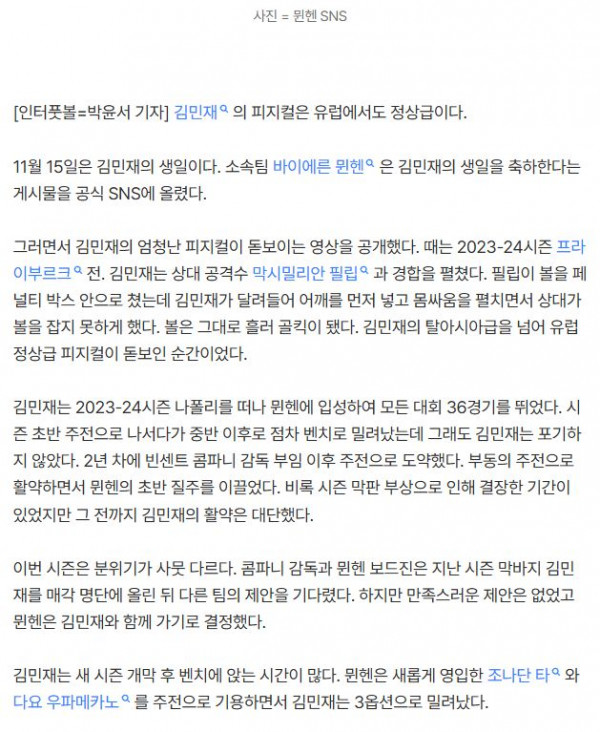 사진 = 뮌헨 SNS

[인터풋볼=박윤서 기자] 김민재 의 피지컬은 유럽에서도 정상급이다.

11월 15일은 김민재의 생일이다. 소속팀 바이에른 뮌헨 은 김민재의 생일을 축하한다는 게시물을 공식 SNS에 올렸다.

그러면서 김민재의 엄청난 피지컬이 돋보이는 영상을 공개했다. 때는 2023-24시즌 프라이부르크 전. 김민재는 상대 공격수 막시밀리안 필립 과 경합을 펼쳤다. 필립이 볼을 페널티 박스 안으로 쳤는데 김민재가 달려들어 어깨를 먼저 넣고 몸싸움을 펼치면서 상대가 볼을 잡지 못하게 했다. 볼은 그대로 흘러 골킥이 됐다. 김민재의 탈아시아급을 넘어 유럽 정상급 피지컬이 돋보인 순간이었다.

김민재는 2023-24시즌 나폴리를 떠나 뮌헨에 입성하여 모든 대회 36경기를 뛰었다. 시즌 초반 주전으로 나서다가 중반 이후로 점차 벤치로 밀려났는데 그래도 김민재는 포기하지 않았다. 2년 차에 빈센트 콤파니 감독 부임 이후 주전으로 도약했다. 부동의 주전으로 활약하면서 뮌헨의 초반 질주를 이끌었다. 비록 시즌 막판 부상으로 인해 결장한 기간이 있었지만 그 전까지 김민재의 활약은 대단했다.

이번 시즌은 분위기가 사뭇 다르다. 콤파니 감독과 뮌헨 보드진은 지난 시즌 막바지 김민재를 매각 명단에 올린 뒤 다른 팀의 제안을 기다렸다. 하지만 만족스러운 제안은 없었고 뮌헨은 김민재와 함께 가기로 결정했다.

김민재는 새 시즌 개막 후 벤치에 앉는 시간이 많다. 뮌헨은 새롭게 영입한 조나단 타 와 다요 우파메카노 를 주전으로 기용하면서 김민재는 3옵션으로 밀려났다.